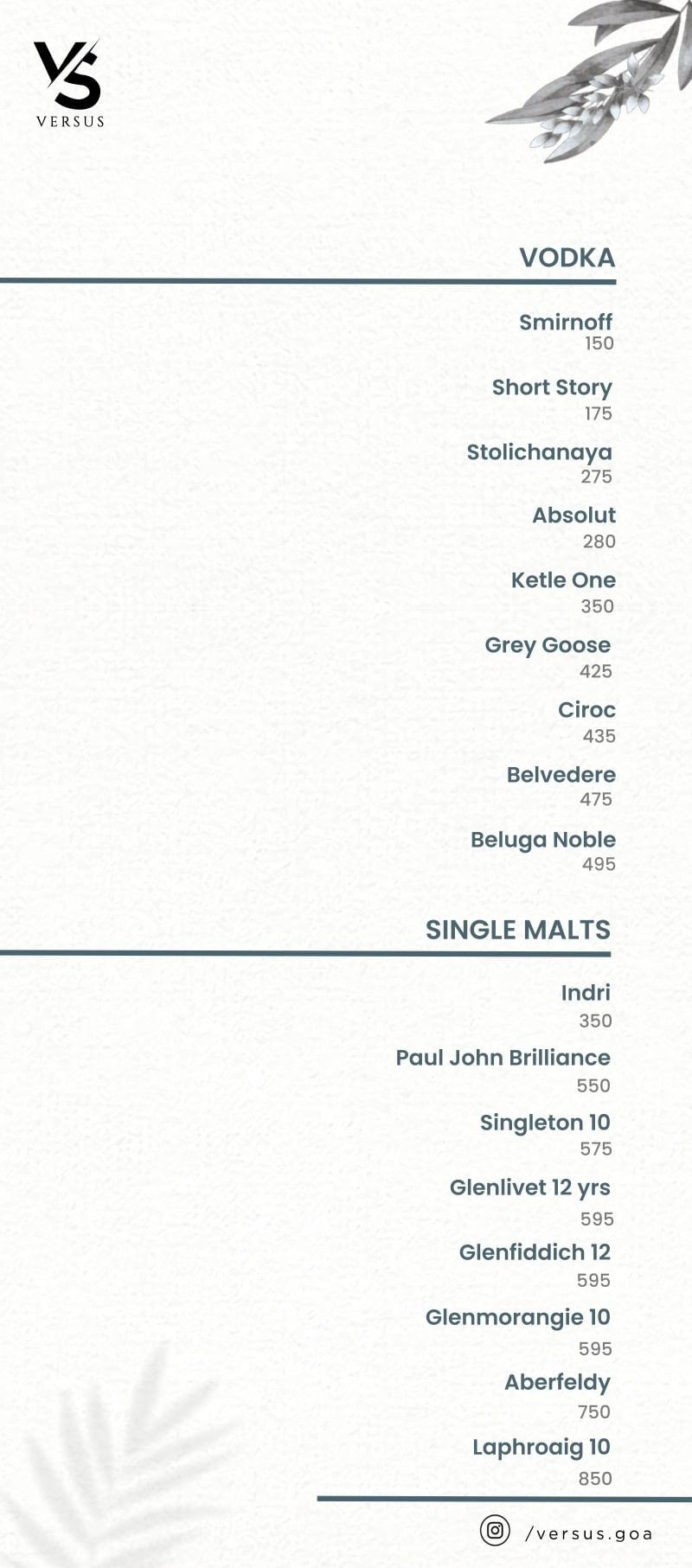 VS
VERSUS

VODKA

Smirnoff
150

Short Story
175

Stolichanaya
275

Absolut
280

Ketle One
350

Grey Goose
425

Ciroc
435

Belvedere
475

Beluga Noble
495

SINGLE MALTS

Indri
350

Paul John Brilliance
550

Singleton 10
575

Glenlivet 12 yrs
595

Glenfiddich 12
595

Glenmorangie 10
595

Aberfeldy
750

Laphroaig 10
850

/versus.goa